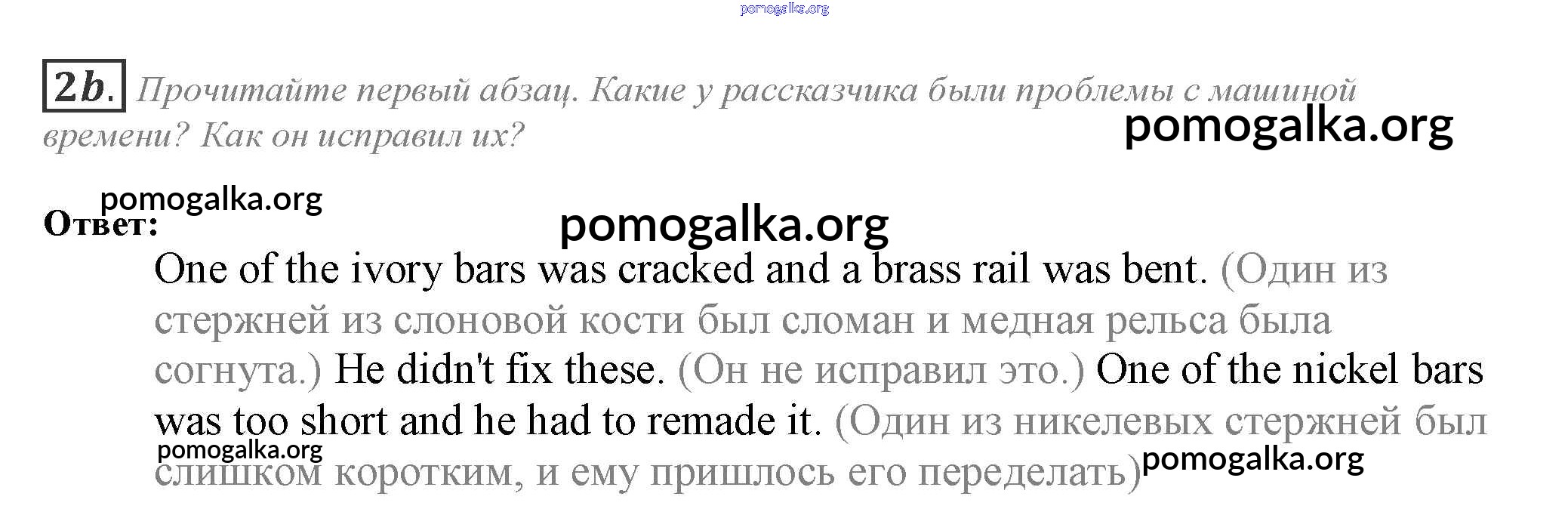 pomogalka.org

2b. Прочитайте первый абзац. Какие у рассказчика были проблемы с машиной времени? Как он исправил их?

pomogalka.org

pomogalka.org

Ответ:

pomogalka.org

One of the ivory bars was cracked and a brass rail was bent. (Один из стержней из слоновой кости был сломан и медная рельса была согнута.) He didn't fix these. (Он не исправил это.) One of the nickel bars was too short and he had to remade it. (Один из никелевых стержней был слишком коротким, и ему пришлось его переделать)

pomogalka.org

pomogalka.org